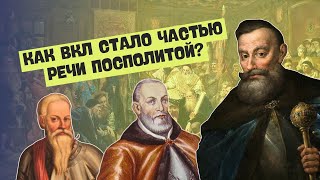 КАК ВКЛ СТАЛО ЧАСТЬЮ РЕЧИ ПОСПОЛИТОЙ?